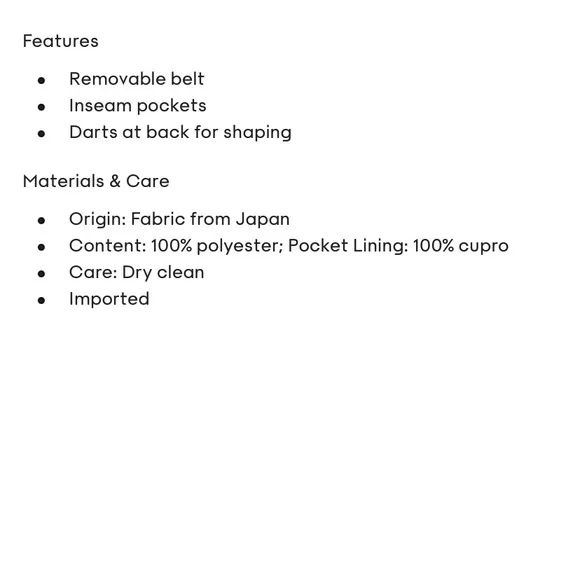 Features

- Removable belt
- Inseam pockets
- Darts at back for shaping

Materials & Care

- Origin: Fabric from Japan
- Content: 100% polyester; Pocket Lining: 100% cupro
- Care: Dry clean
- Imported